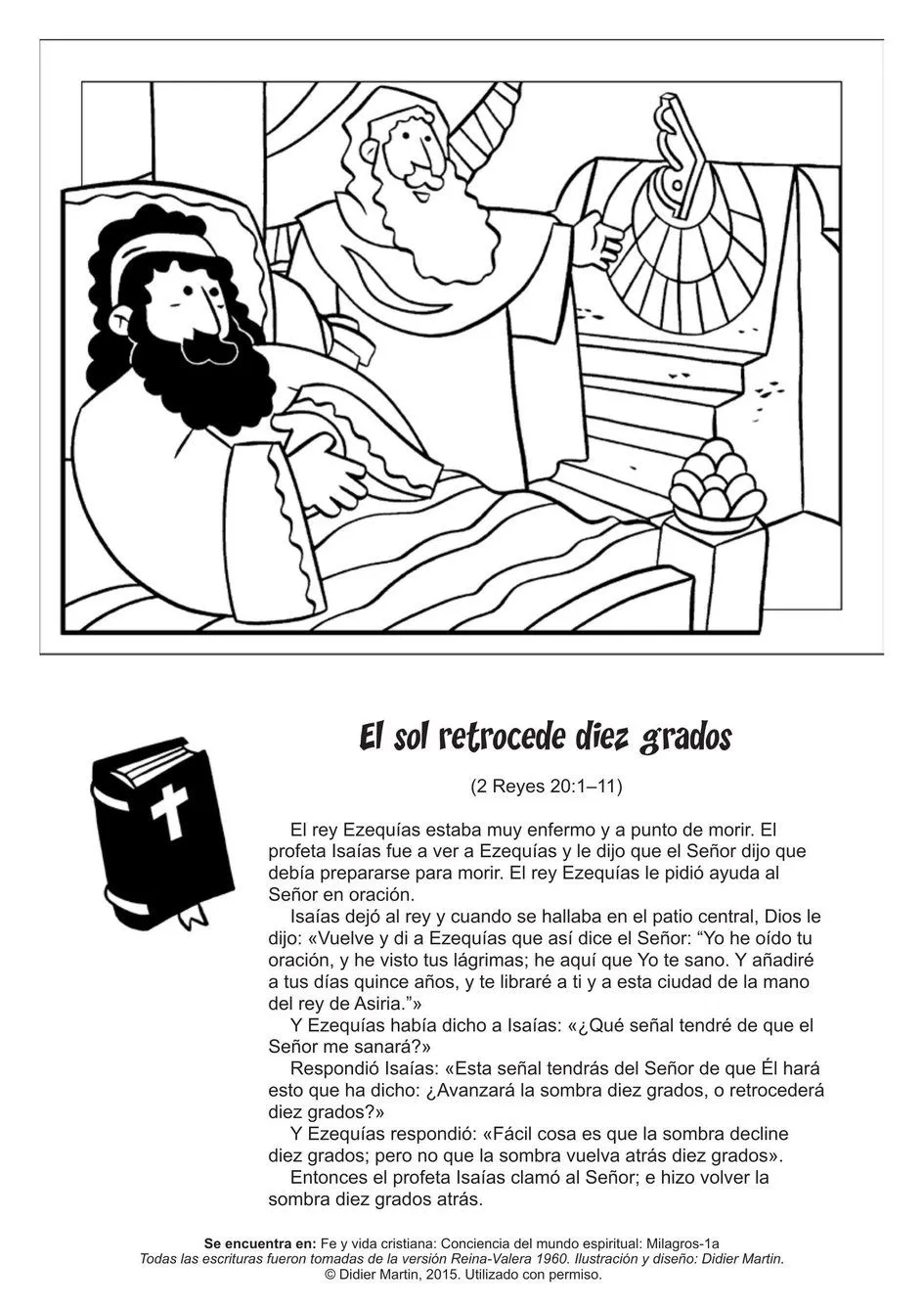 El sol retrocede diez grados

(2 Reyes 20:1–11)

El rey Ezequías estaba muy enfermo y a punto de morir. El profeta Isaías fue a ver a Ezequías y le dijo que el Señor dijo que debía prepararse para morir. El rey Ezequías le pidió ayuda al Señor en oración.

Isaías dejó al rey y cuando se hallaba en el patio central, Dios le dijo: «Vuelve y di a Ezequías que así dice el Señor: “Yo he oído tu oración, y he visto tus lágrimas; he aquí que Yo te sano. Y añadiré a tus días quince años, y te libraré a ti y a esta ciudad de la mano del rey de Asiria.”»

Y Ezequías había dicho a Isaías: «¿Qué señal tendré de que el Señor me sanará?»

Respondió Isaías: «Esta señal tendrás del Señor de que Él hará esto que ha dicho: ¿Avanzará la sombra diez grados, o retrocederá diez grados?»

Y Ezequías respondió: «Fácil cosa es que la sombra decline diez grados; pero no que la sombra vuelva atrás diez grados».

Entonces el profeta Isaías clamó al Señor; e hizo volver la sombra diez grados atrás.

Se encuentra en: Fe y vida cristiana: Conciencia del mundo espiritual: Milagros-1a
Todas las escrituras fueron tomadas de la versión Reina-Valera 1960. Ilustración y diseño: Didier Martin.
© Didier Martin, 2015. Utilizado con permiso.